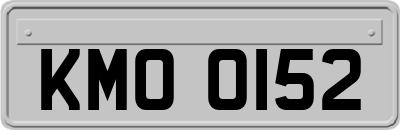 KMO 0152